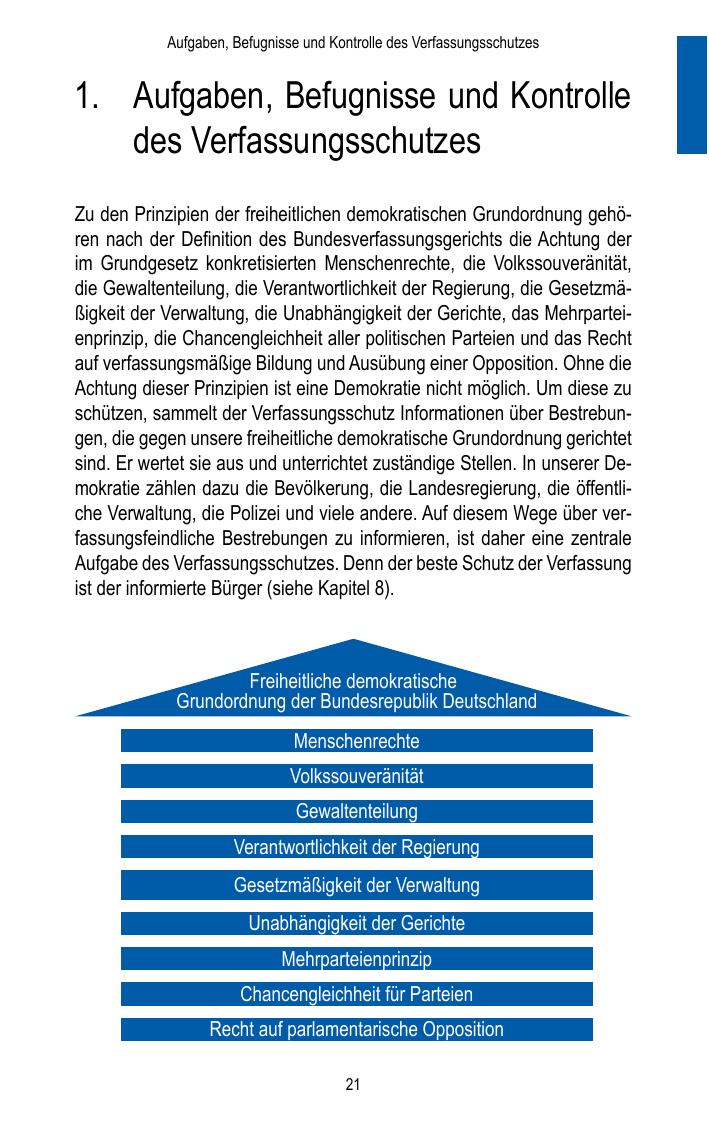 Aufgaben, Befugnisse und Kontrolle des Verfassungsschutzes

1. Aufgaben, Befugnisse und Kontrolle des Verfassungsschutzes

Zu den Prinzipien der freiheitlichen demokratischen Grundordnung gehören nach der Definition des Bundesverfassungsgerichts die Achtung der im Grundgesetz konkretisierten Menschenrechte, die Volkssouveränität, die Gewaltenteilung, die Verantwortlichkeit der Regierung, die Gesetzmäßigkeit der Verwaltung, die Unabhängigkeit der Gerichte, das Mehrparteienprinzip, die Chancengleichheit aller politischen Parteien und das Recht auf verfassungsmäßige Bildung und Ausübung einer Opposition. Ohne die Achtung dieser Prinzipien ist eine Demokratie nicht möglich. Um diese zu schützen, sammelt der Verfassungsschutz Informationen über Bestrebungen, die gegen unsere freiheitliche demokratische Grundordnung gerichtet sind. Er wertet sie aus und unterrichtet zuständige Stellen. In unserer Demokratie zählen dazu die Bevölkerung, die Landesregierung, die öffentliche Verwaltung, die Polizei und viele andere. Auf diesem Wege über verfassungsfeindliche Bestrebungen zu informieren, ist daher eine zentrale Aufgabe des Verfassungsschutzes. Denn der beste Schutz der Verfassung ist der informierte Bürger (siehe Kapitel 8).

Freiheitliche demokratische Grundordnung der Bundesrepublik Deutschland

Menschenrechte

Volkssouveränität

Gewaltenteilung

Verantwortlichkeit der Regierung

Gesetzmäßigkeit der Verwaltung

Unabhängigkeit der Gerichte

Mehrparteienprinzip

Chancengleichheit für Parteien

Recht auf parlamentarische Opposition

21